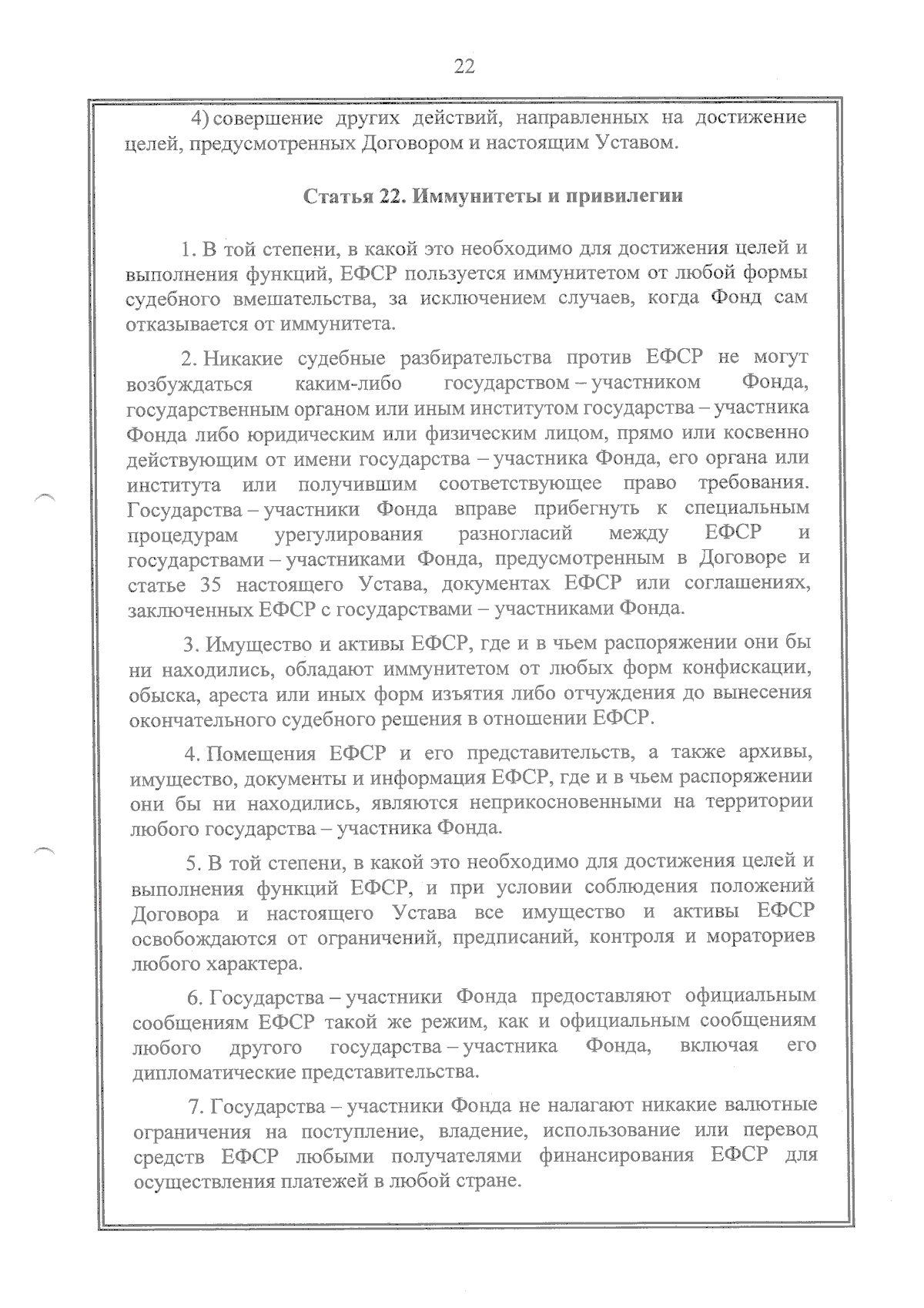 22

4) совершение других действий, направленных на достижение целей, предусмотренных Договором и настоящим Уставом.

Статья 22. Иммунитеты и привилегии

1. В той степени, в какой это необходимо для достижения целей и выполнения функций, ЕФСР пользуется иммунитетом от любой формы судебного вмешательства, за исключением случаев, когда Фонд сам отказывается от иммунитета.

2. Никакие судебные разбирательства против ЕФСР не могут возбуждаться каким-либо государством – участником Фонда, государственным органом или иным институтом государства – участника Фонда либо юридическим или физическим лицом, прямо или косвенно действующим от имени государства – участника Фонда, его органа или института или получившим соответствующее право требования. Государства – участники Фонда вправе прибегнуть к специальным процедурам урегулирования разногласий между ЕФСР и государствами – участниками Фонда, предусмотренным в Договоре и статье 35 настоящего Устава, документах ЕФСР или соглашениях, заключенных ЕФСР с государствами – участниками Фонда.

3. Имущество и активы ЕФСР, где и в чьем распоряжении они бы ни находились, обладают иммунитетом от любых форм конфискации, обыска, ареста или иных форм изъятия либо отчуждения до вынесения окончательного судебного решения в отношении ЕФСР.

4. Помещения ЕФСР и его представительств, а также архивы, имущество, документы и информация ЕФСР, где и в чьем распоряжении они бы ни находились, являются неприкосновенными на территории любого государства – участника Фонда.

5. В той степени, в какой это необходимо для достижения целей и выполнения функций ЕФСР, и при условии соблюдения положений Договора и настоящего Устава все имущество и активы ЕФСР освобождаются от ограничений, предписаний, контроля и мораториев любого характера.

6. Государства – участники Фонда предоставляют официальным сообщениям ЕФСР такой же режим, как и официальным сообщениям любого другого государства – участника Фонда, включая его дипломатические представительства.

7. Государства – участники Фонда не налагают никакие валютные ограничения на поступление, владение, использование или перевод средств ЕФСР любыми получателями финансирования ЕФСР для осуществления платежей в любой стране.